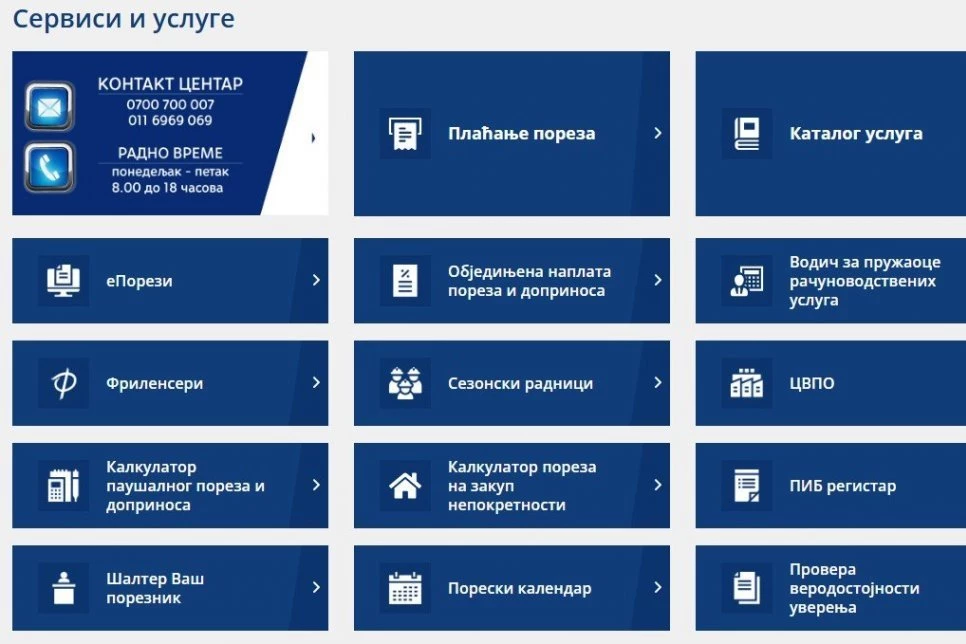 Сервиси и услуге

КОНТАКТ ЦЕНТАР
0700 700 007
011 6969 069

РАДНО ВРЕМЕ
понедељак - петак
8.00 до 18 часова

Плаћање пореза

Каталог услуга

еПорези

Обједињена наплата пореза и доприноса

Водич за пружаоце рачуноводствених услуга

Фриленсери

Сезонски радници

ЦВПО

Калкулатор паушалног пореза и доприноса

Калкулатор пореза на закуп непокретности

ПИБ регистар

Шалтер Ваш порезник

Порески календар

Провера веродостојности уверења